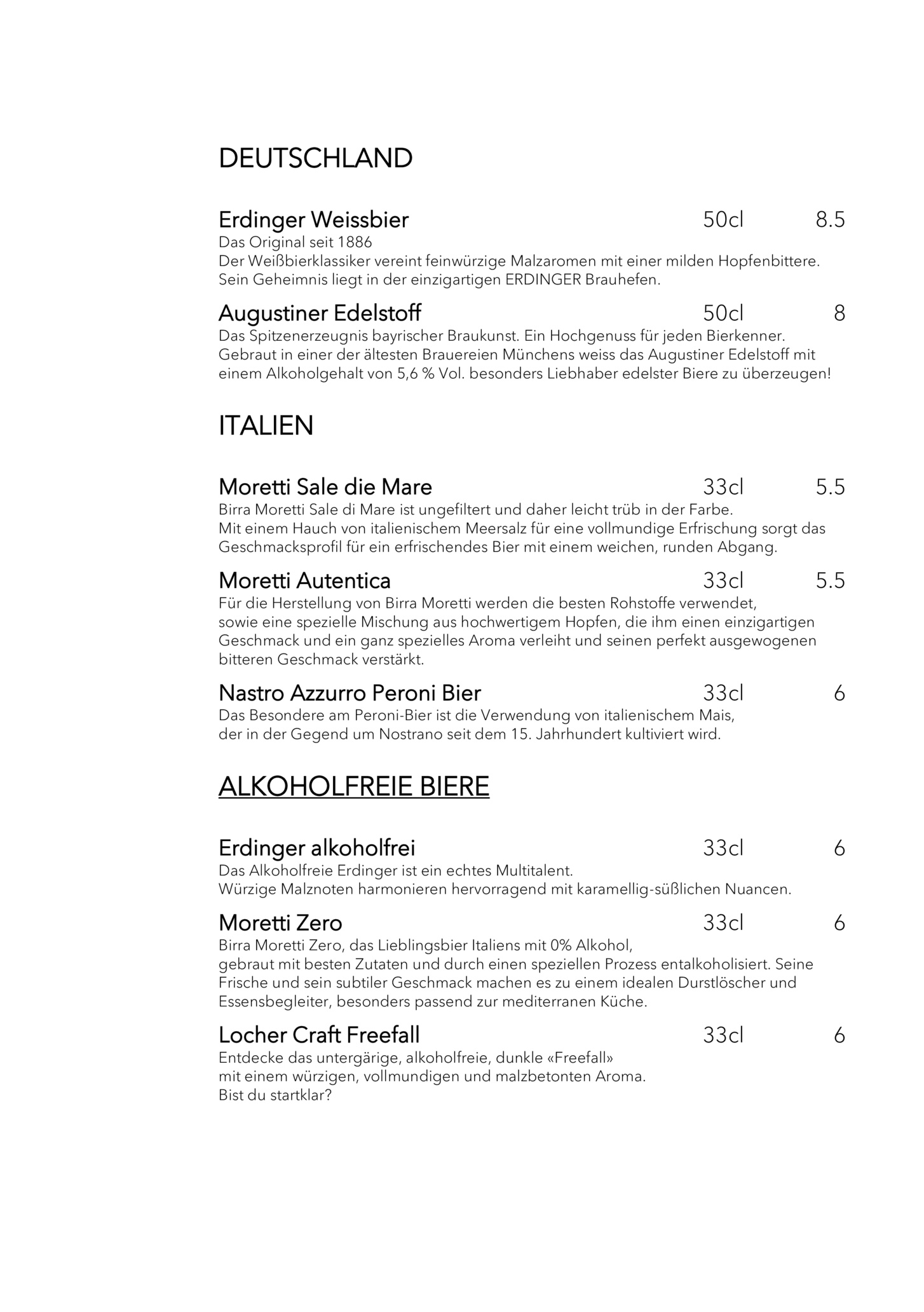 DEUTSCHLAND

Erdinger Weissbier 50cl 8.5
Das Original seit 1886
Der Weißbierklassiker vereint feinwürzige Malzaromen mit einer milden Hopfenbittere. Sein Geheimnis liegt in der einzigartigen ERDINGER Brauhefen.

Augustiner Edelstoff 50cl 8
Das Spitzenerzeugnis bayrischer Braukunst. Ein Hochgenuss für jeden Bierkenner. Gebraut in einer der ältesten Brauereien Münchens weiss das Augustiner Edelstoff mit einem Alkoholgehalt von 5,6 % Vol. besonders Liebhaber edelster Biere zu überzeugen!

ITALIEN

Moretti Sale die Mare 33cl 5.5
Birra Moretti Sale di Mare ist ungefiltert und daher leicht trüb in der Farbe.
Mit einem Hauch von italienischem Meersalz für eine vollmundige Erfrischung sorgt das Geschmacksprofil für ein erfrischendes Bier mit einem weichen, runden Abgang.

Moretti Autentica 33cl 5.5
Für die Herstellung von Birra Moretti werden die besten Rohstoffe verwendet, sowie eine spezielle Mischung aus hochwertigem Hopfen, die ihm einen einzigartigen Geschmack und ein ganz spezielles Aroma verleiht und seinen perfekt ausgewogenen bitteren Geschmack verstärkt.

Nastro Azzurro Peroni Bier 33cl 6
Das Besondere am Peroni-Bier ist die Verwendung von italienischem Mais, der in der Gegend um Nostrano seit dem 15. Jahrhundert kultiviert wird.

ALKOHOLFREIE BIERE

Erdinger alkoholfrei 33cl 6
Das Alkoholfreie Erdinger ist ein echtes Multitalent.
Würzige Malznoten harmonieren hervorragend mit karamellig-süßlichen Nuancen.

Moretti Zero 33cl 6
Birra Moretti Zero, das Lieblingsbier Italiens mit 0% Alkohol, gebraut mit besten Zutaten und durch einen speziellen Prozess entalkoholisiert. Seine Frische und sein subtiler Geschmack machen es zu einem idealen Durstlöscher und Essensbegleiter, besonders passend zur mediterranen Küche.

Locher Craft Freefall 33cl 6
Entdecke das untergärige, alkoholfreie, dunkle «Freefall»
mit einem würzigen, vollmundigen und malzbetonten Aroma.
Bist du startklar?